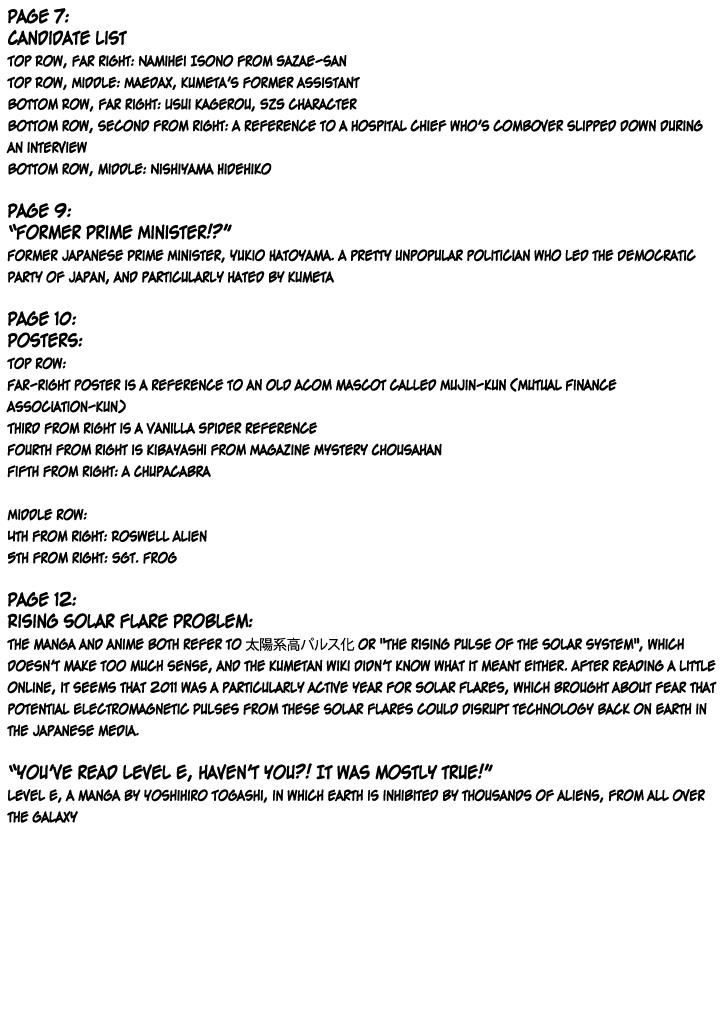 PAGE 7:
CANDIDATE LIST
TOP ROW, FAR RIGHT: NAMIHEI ISONO FROM SAZAE-SAN
TOP ROW, MIDDLE: MAEDAX, KUMETA'S FORMER ASSISTANT
BOTTOM ROW, FAR RIGHT: USUI KAGEROU, SZS CHARACTER
BOTTOM ROW, SECOND FROM RIGHT: A REFERENCE TO A HOSPITAL CHIEF WHO'S COMBOVER SLIPPED DOWN DURING AN INTERVIEW
BOTTOM ROW, MIDDLE: NISHIYAMA HIDEHIKO

PAGE 9:
"FORMER PRIME MINISTER!?"
FORMER JAPANESE PRIME MINISTER, YUKIO HATOYAMA. A PRETTY UNPOPULAR POLITICIAN WHO LED THE DEMOCRATIC PARTY OF JAPAN, AND PARTICULARLY HATED BY KUMETA

PAGE 10:
POSTERS:
TOP ROW:
FAR-RIGHT POSTER IS A REFERENCE TO AN OLD ACOM MASCOT CALLED MUJIN-KUN (MUTUAL FINANCE ASSOCIATION-KUN)
THIRD FROM RIGHT IS A VANILLA SPIDER REFERENCE
FOURTH FROM RIGHT IS KIBAYASHI FROM MAGAZINE MYSTERY CHOUSAHAN
FIFTH FROM RIGHT: A CHUPACABRA

MIDDLE ROW:
4TH FROM RIGHT: ROSWELL ALIEN
5TH FROM RIGHT: SGT. FROG

PAGE 12:
RISING SOLAR FLARE PROBLEM:
THE MANGA AND ANIME BOTH REFER TO 太陽系高パルス化 OR "THE RISING PULSE OF THE SOLAR SYSTEM", WHICH DOESN'T MAKE TOO MUCH SENSE, AND THE KUMETAN WIKI DIDN'T KNOW WHAT IT MEANT EITHER. AFTER READING A LITTLE ONLINE, IT SEEMS THAT 2011 WAS A PARTICULARLY ACTIVE YEAR FOR SOLAR FLARES, WHICH BROUGHT ABOUT FEAR THAT POTENTIAL ELECTROMAGNETIC PULSES FROM THESE SOLAR FLARES COULD DISRUPT TECHNOLOGY BACK ON EARTH IN THE JAPANESE MEDIA.

"YOU'VE READ LEVEL E, HAVEN'T YOU?! IT WAS MOSTLY TRUE!"
LEVEL E, A MANGA BY YOSHIHIRO TOGASHI, IN WHICH EARTH IS INHIBITED BY THOUSANDS OF ALIENS, FROM ALL OVER THE GALAXY